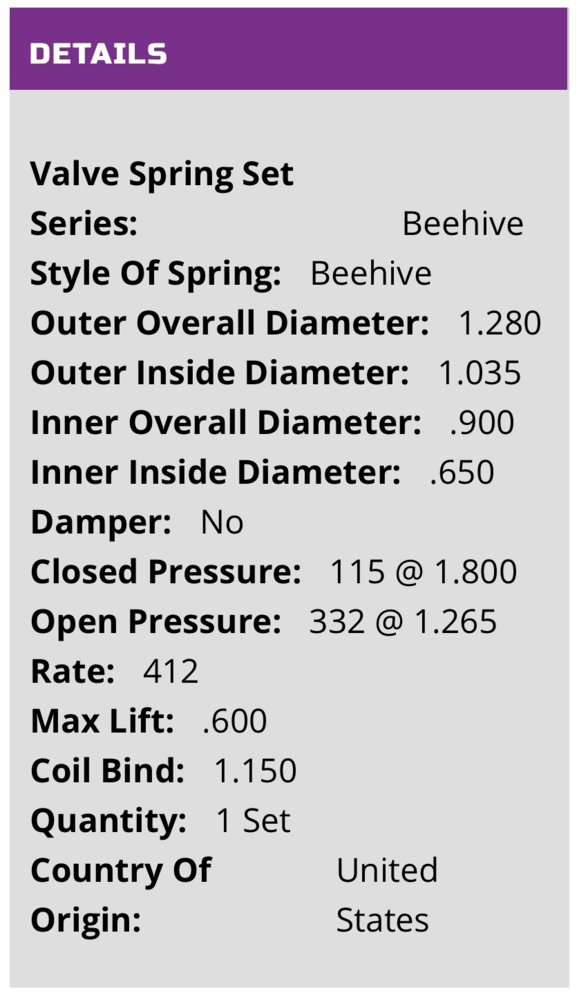 DETAILS

Valve Spring Set
Series: Beehive
Style Of Spring: Beehive
Outer Overall Diameter: 1.280
Outer Inside Diameter: 1.035
Inner Overall Diameter: .900
Inner Inside Diameter: .650
Damper: No
Closed Pressure: 115 @ 1.800
Open Pressure: 332 @ 1.265
Rate: 412
Max Lift: .600
Coil Bind: 1.150
Quantity: 1 Set
Country Of Origin: United States